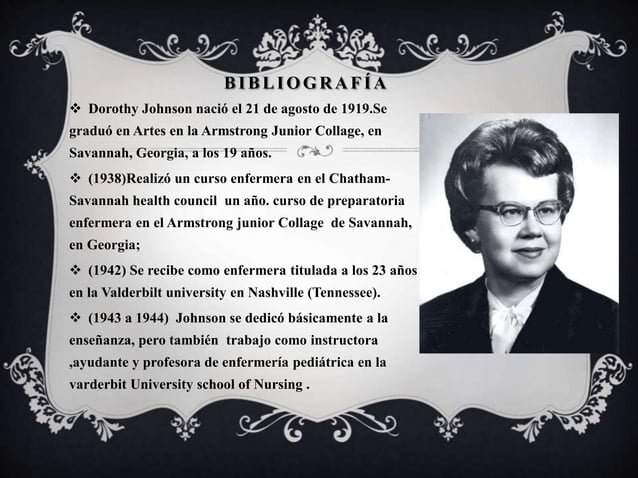 BIBLIOGRAFÍA

❖ Dorothy Johnson nació el 21 de agosto de 1919.Se graduó en Artes en la Armstrong Junior Collage, en Savannah, Georgia, a los 19 años.

❖ (1938)Realizó un curso enfermera en el Chatham-Savannah health council un año. curso de preparatoria enfermera en el Armstrong junior Collage de Savannah, en Georgia;

❖ (1942) Se recibe como enfermera titulada a los 23 años en la Valderbilt university en Nashville (Tennessee).

❖ (1943 a 1944) Johnson se dedicó básicamente a la enseñanza, pero también trabajo como instructora ,ayudante y profesora de enfermería pediátrica en la varderbit University school of Nursing .